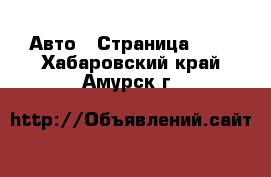 Авто  Страница
Хабаровский край
Амурск г

http://Объявлений.сайт